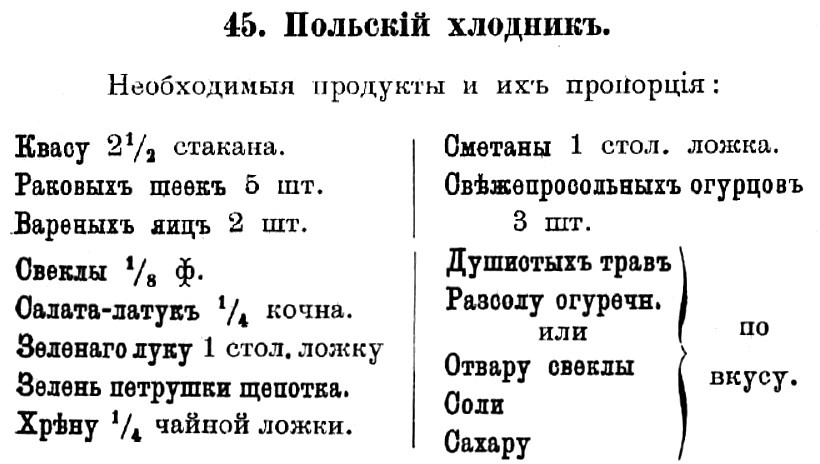 45. Польскій хлодникъ.

Необходимыя продукты и ихъ пропорція:

Квасу $2\frac{1}{2}$ стакана.
Раковыхъ шеекъ 5 шт.
Вареныхъ яицъ 2 шт.

Свеклы $\frac{1}{8}$ ф.
Салата-латукъ $\frac{1}{4}$ кочна.
Зеленаго луку 1 стол. ложку
Зелень петрушки щепотка.
Хрѣну $\frac{1}{4}$ чайной ложки.

Сметаны 1 стол. ложка.
Свѣжепросольныхъ огурцовъ 3 шт.

Душистыхъ травъ
Разсолу огуречн.
или
Отвару свеклы
Соли
Сахару
по вкусу.